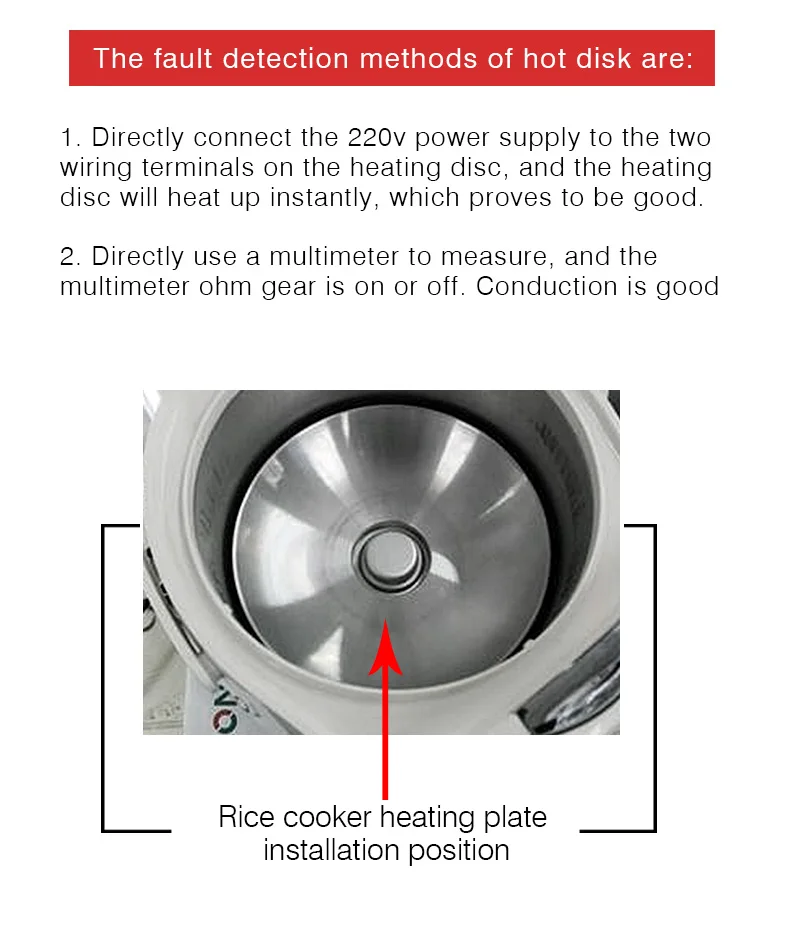 The fault detection methods of hot disk are:

1. Directly connect the 220v power supply to the two wiring terminals on the heating disc, and the heating disc will heat up instantly, which proves to be good.

2. Directly use a multimeter to measure, and the multimeter ohm gear is on or off. Conduction is good

Rice cooker heating plate installation position